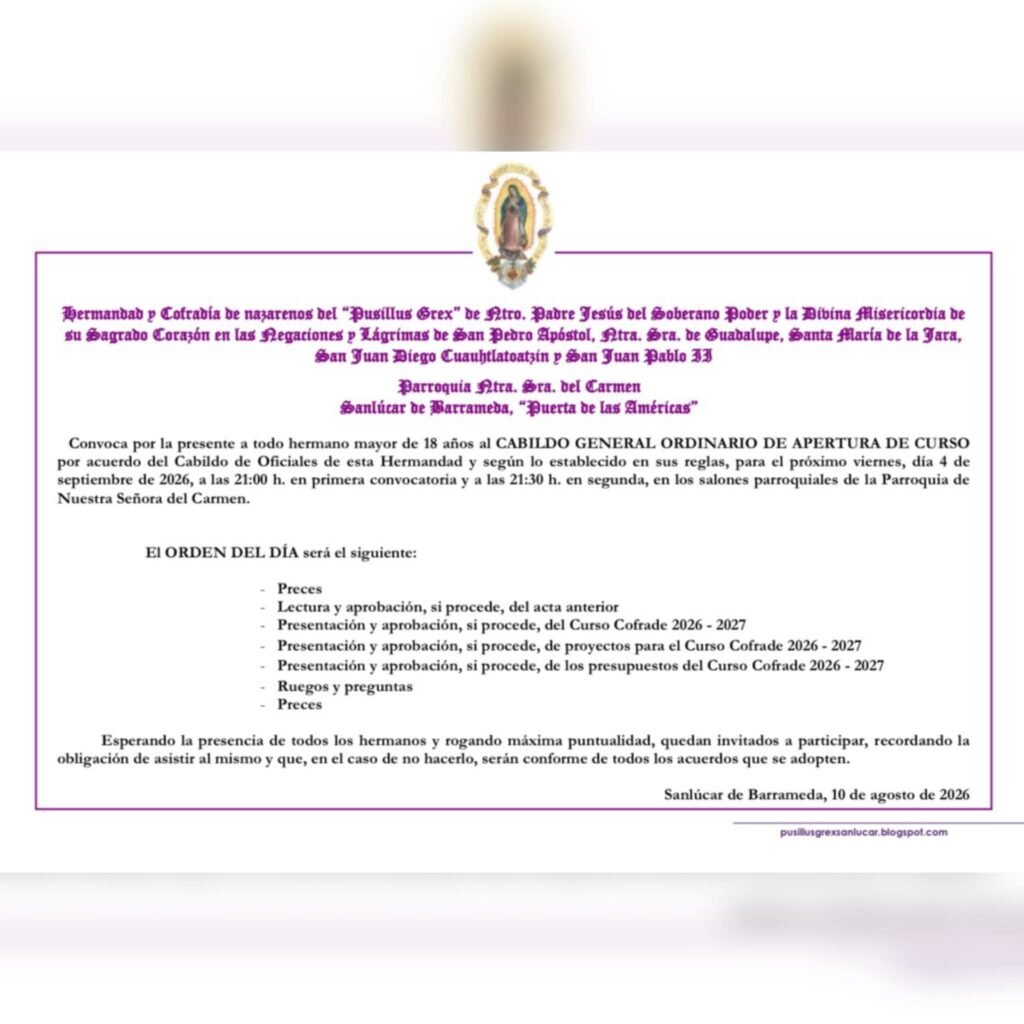 Hermandad y Cofradía de nazarenos del "Pusillus Grex" de Ntro. Padre Jesús del Soberano Poder y la Divina Misericordia de su Sagrado Corazón en las Negaciones y Lágrimas de San Pedro Apóstol, Ntra. Sra. de Guadalupe, Santa María de la Jara, San Juan Diego Cuauhtlatoatzin y San Juan Pablo II

Parroquia Ntra. Sra. del Carmen
Sanlúcar de Barrameda, "Puerta de las Américas"

Convoca por la presente a todo hermano mayor de 18 años al CABILDO GENERAL ORDINARIO DE APERTURA DE CURSO por acuerdo del Cabildo de Oficiales de esta Hermandad y según lo establecido en sus reglas, para el próximo viernes, día 4 de septiembre de 2026, a las 21:00 h. en primera convocatoria y a las 21:30 h. en segunda, en los salones parroquiales de la Parroquia de Nuestra Señora del Carmen.

El ORDEN DEL DÍA será el siguiente:

- Preces
- Lectura y aprobación, si procede, del acta anterior
- Presentación y aprobación, si procede, del Curso Cofrade 2026 - 2027
- Presentación y aprobación, si procede, de proyectos para el Curso Cofrade 2026 - 2027
- Presentación y aprobación, si procede, de los presupuestos del Curso Cofrade 2026 - 2027
- Ruegos y preguntas
- Preces

Esperando la presencia de todos los hermanos y rogando máxima puntualidad, quedan invitados a participar, recordando la obligación de asistir al mismo y que, en el caso de no hacerlo, serán conforme de todos los acuerdos que se adopten.

Sanlúcar de Barrameda, 10 de agosto de 2026

pusillusgrexsanlucar.blogspot.com